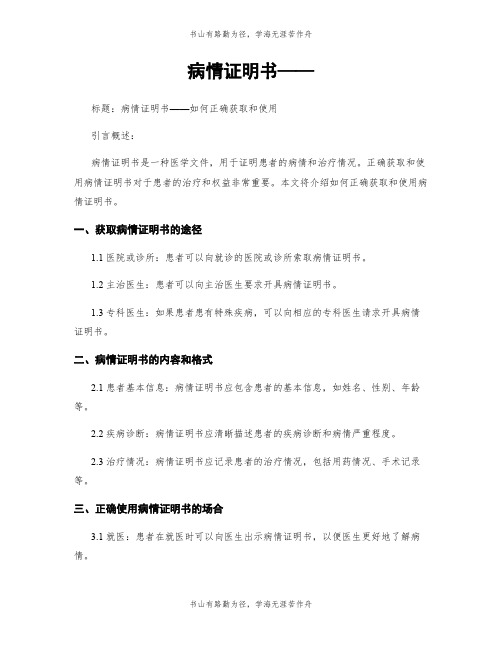 书山有路勤为径，学海无涯苦作舟

病情证明书——

标题：病情证明书——如何正确获取和使用

引言概述：

病情证明书是一种医学文件，用于证明患者的病情和治疗情况。正确获取和使用病情证明书对于患者的治疗和权益非常重要。本文将介绍如何正确获取和使用病情证明书。

一、获取病情证明书的途径

1.1 医院或诊所：患者可以向就诊的医院或诊所索取病情证明书。

1.2 主治医生：患者可以向主治医生要求开具病情证明书。

1.3 专科医生：如果患者患有特殊疾病，可以向相应的专科医生请求开具病情证明书。

二、病情证明书的内容和格式

2.1 患者基本信息：病情证明书应包含患者的基本信息，如姓名、性别、年龄等。

2.2 疾病诊断：病情证明书应清晰描述患者的疾病诊断和病情严重程度。

2.3 治疗情况：病情证明书应记录患者的治疗情况，包括用药情况、手术记录等。

三、正确使用病情证明书的场合

3.1 就医：患者在就医时可以向医生出示病情证明书，以便医生更好地了解病情。

书山有路勤为径，学海无涯苦作舟